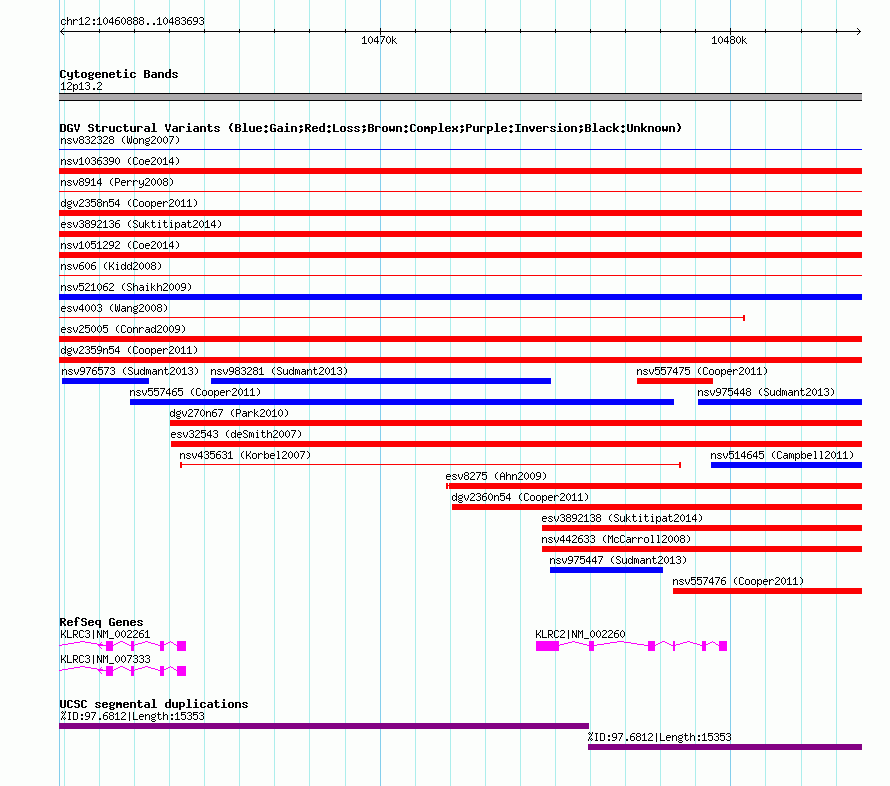 chr12:10460888..10483693

10470k

10480k

Cytogenetic Bands
12p13.2

DGV Structural Variants (Blue:Gain;Red:Loss;Brown:Complex;Purple:Inversion;Black:Unknown)
nsv832328 (Wong2007)
nsv1036390 (Coe2014)
nsv8914 (Perry2008)
dgv2358n54 (Cooper2011)
esv3892136 (Suktitipat2014)
nsv1051292 (Coe2014)
nsv606 (Kidd2008)
nsv521062 (Shaikh2009)
esv4003 (Wang2008)
esv25005 (Conrad2009)
dgv2359n54 (Cooper2011)
nsv976573 (Sudmant2013)
nsv983281 (Sudmant2013)
nsv557475 (Cooper2011)
nsv557465 (Cooper2011)
nsv975448 (Sudmant2013)
dgv270n67 (Park2010)
esv32543 (deSmith2007)
nsv435631 (Korbel2007)
nsv514645 (Campbell2011)
esv8275 (Ahn2009)
dgv2360n54 (Cooper2011)
esv3892138 (Suktitipat2014)
nsv442633 (McCarroll2008)
nsv975447 (Sudmant2013)
nsv557476 (Cooper2011)

RefSeq Genes
KLRC3|NM_002261
KLRC2|NM_002260
KLRC3|NM_007333

UCSC segmental duplications
%ID:97.6812|Length:15353
%ID:97.6812|Length:15353